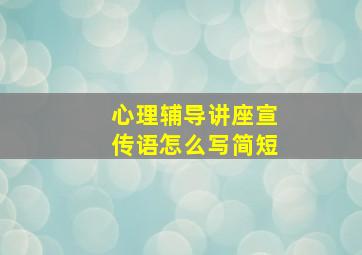 心理辅导讲座宣传语怎么写简短